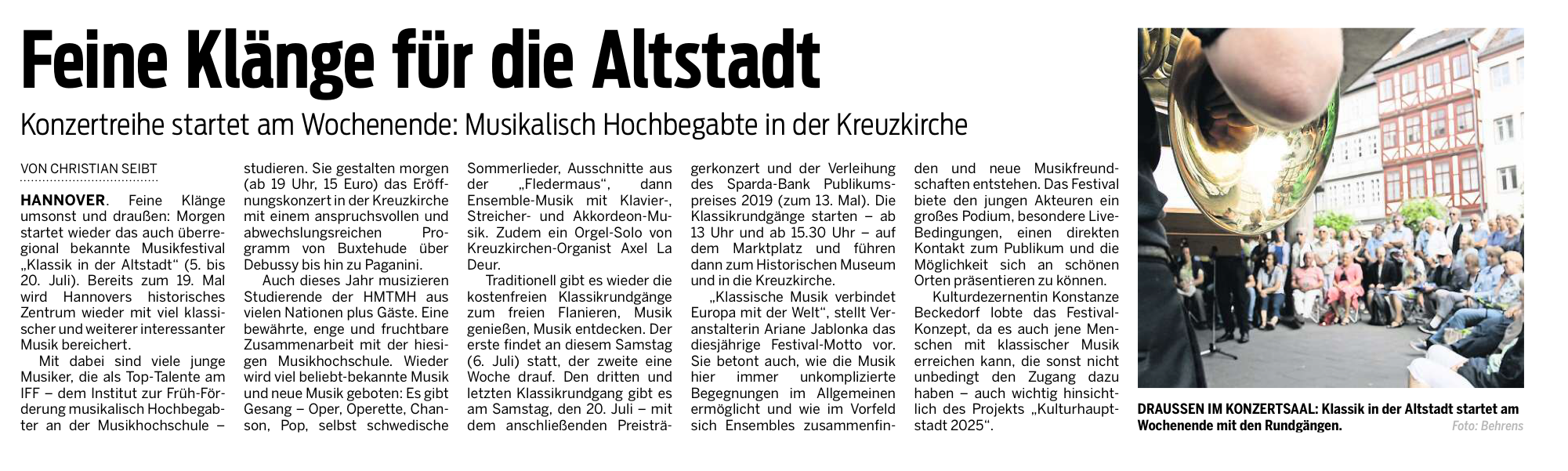 Feine Klänge für die Altstadt

Konzertreihe startet am Wochenende: Musikalisch Hochbegabte in der Kreuzkirche

VON CHRISTIAN SEIBT

HANNOVER. Feine Klänge umsonst und draußen: Morgen startet wieder das auch überregional bekannte Musikfestival „Klassik in der Altstadt“ (5. bis 20. Juli). Bereits zum 19. Mal wird Hannovers historisches Zentrum wieder mit viel klassischer und weiterer interessanter Musik bereichert.

Mit dabei sind viele junge Musiker, die als Top-Talente am IFF – dem Institut zur Früh-Förderung musikalisch Hochbegabter an der Musikhochschule – studieren. Sie gestalten morgen (ab 19 Uhr, 15 Euro) das Eröffnungskonzert in der Kreuzkirche mit einem anspruchsvollen und abwechslungsreichen Programm von Buxtehude über Debussy bis hin zu Paganini.

Auch dieses Jahr musizieren Studierende der HMTMH aus vielen Nationen plus Gäste. Eine bewährte, enge und fruchtbare Zusammenarbeit mit der hiesigen Musikhochschule. Wieder wird viel beliebt-bekannte Musik und neue Musik geboten: Es gibt Gesang – Oper, Operette, Chanson, Pop, selbst schwedische Sommerlieder, Ausschnitte aus der „Fledermaus“, dann Ensemble-Musik mit Klavier-, Streicher- und Akkordeon-Musik. Zudem ein Orgel-Solo von Kreuzkirchen-Organist Axel La Deur.

Traditionell gibt es wieder die kostenfreien Klassikrundgänge zum freien Flanieren, Musik genießen, Musik entdecken. Der erste findet an diesem Samstag (6. Juli) statt, der zweite eine Woche drauf. Den dritten und letzten Klassikrundgang gibt es am Samstag, den 20. Juli – mit dem anschließenden Preisträgerkonzert und der Verleihung des Sparda-Bank Publikumspreises 2019 (zum 13. Mal). Die Klassikrundgänge starten – ab 13 Uhr und ab 15.30 Uhr – auf dem Marktplatz und führen dann zum Historischen Museum und in die Kreuzkirche.

„Klassische Musik verbindet Europa mit der Welt“, stellt Veranstalterin Ariane Jablonka das diesjährige Festival-Motto vor. Sie betont auch, wie die Musik hier immer unkomplizierte Begegnungen im Allgemeinen ermöglicht und wie im Vorfeld sich Ensembles zusammenfinden und neue Musikfreundschaften entstehen. Das Festival biete den jungen Akteuren ein großes Podium, besondere Live-Bedingungen, einen direkten Kontakt zum Publikum und die Möglichkeit sich an schönen Orten präsentieren zu können.

Kulturdezernentin Konstanze Beckedorf lobte das Festival-Konzept, da es auch jene Menschen mit klassischer Musik erreichen kann, die sonst nicht unbedingt den Zugang dazu haben – auch wichtig hinsichtlich des Projekts „Kulturhauptstadt 2025“.

DRAUSSEN IM KONZERTSAAL: Klassik in der Altstadt startet am Wochenende mit den Rundgängen. Foto: Behrens